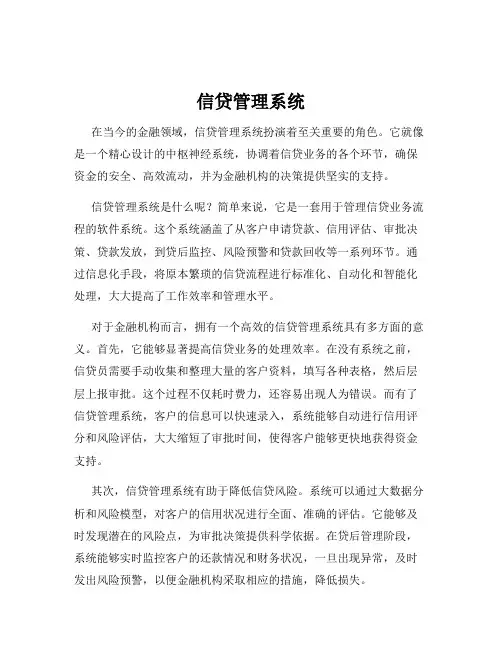 信贷管理系统

在当今的金融领域，信贷管理系统扮演着至关重要的角色。它就像是一个精心设计的中枢神经系统，协调着信贷业务的各个环节，确保资金的安全、高效流动，并为金融机构的决策提供坚实的支持。

信贷管理系统是什么呢？简单来说，它是一套用于管理信贷业务流程的软件系统。这个系统涵盖了从客户申请贷款、信用评估、审批决策、贷款发放，到贷后监控、风险预警和贷款回收等一系列环节。通过信息化手段，将原本繁琐的信贷流程进行标准化、自动化和智能化处理，大大提高了工作效率和管理水平。

对于金融机构而言，拥有一个高效的信贷管理系统具有多方面的意义。首先，它能够显著提高信贷业务的处理效率。在没有系统之前，信贷员需要手动收集和整理大量的客户资料，填写各种表格，然后层层上报审批。这个过程不仅耗时费力，还容易出现人为错误。而有了信贷管理系统，客户的信息可以快速录入，系统能够自动进行信用评分和风险评估，大大缩短了审批时间，使得客户能够更快地获得资金支持。

其次，信贷管理系统有助于降低信贷风险。系统可以通过大数据分析和风险模型，对客户的信用状况进行全面、准确的评估。它能够及时发现潜在的风险点，为审批决策提供科学依据。在贷后管理阶段，系统能够实时监控客户的还款情况和财务状况，一旦出现异常，及时发出风险预警，以便金融机构采取相应的措施，降低损失。